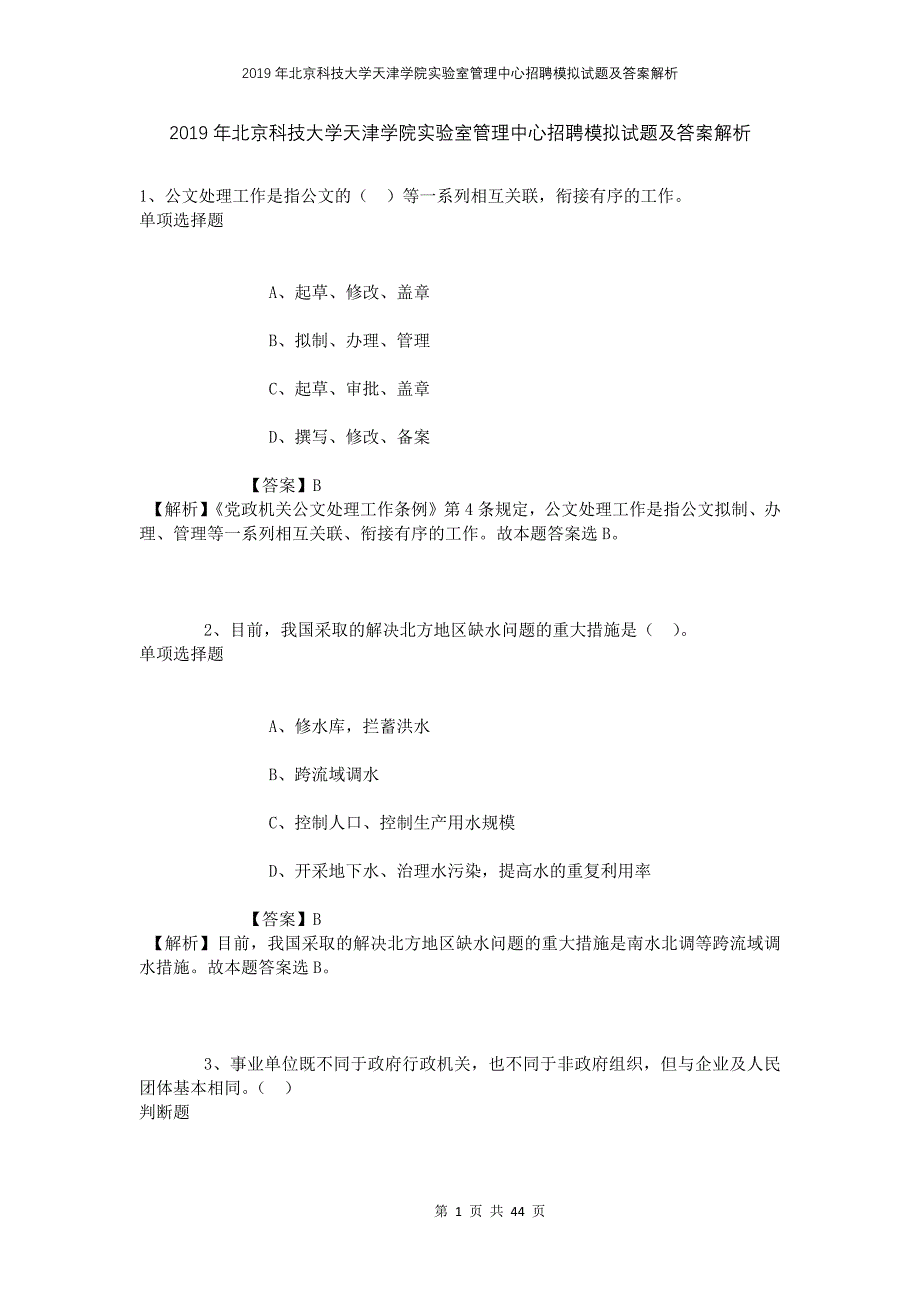 2019年北京科技大学天津学院实验室管理中心招聘模拟试题及答案解析

2019年北京科技大学天津学院实验室管理中心招聘模拟试题及答案解析

1、公文处理工作是指公文的（　）等一系列相互关联，衔接有序的工作。
单项选择题

A、起草、修改、盖章

B、拟制、办理、管理

C、起草、审批、盖章

D、撰写、修改、备案

【答案】B
【解析】《党政机关公文处理工作条例》第4条规定，公文处理工作是指公文拟制、办理、管理等一系列相互关联、衔接有序的工作。故本题答案选B。

2、目前，我国采取的解决北方地区缺水问题的重大措施是（　）。
单项选择题

A、修水库，拦蓄洪水

B、跨流域调水

C、控制人口、控制生产用水规模

D、开采地下水、治理水污染，提高水的重复利用率

【答案】B
【解析】目前，我国采取的解决北方地区缺水问题的重大措施是南水北调等跨流域调水措施。故本题答案选B。

3、事业单位既不同于政府行政机关，也不同于非政府组织，但与企业及人民团体基本相同。（　）
判断题

第 1 页 共 44 页